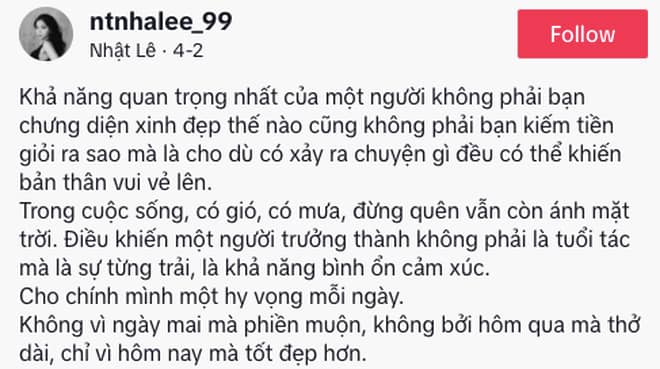 ntnhalee_99
Nhật Lê · 4-2

Follow

Khả năng quan trọng nhất của một người không phải bạn chưng diện xinh đẹp thế nào cũng không phải bạn kiếm tiền giỏi ra sao mà là cho dù có xảy ra chuyện gì đều có thể khiến bản thân vui vẻ lên.
Trong cuộc sống, có gió, có mưa, đừng quên vẫn còn ánh mặt trời. Điều khiến một người trưởng thành không phải là tuổi tác mà là sự từng trải, là khả năng bình ổn cảm xúc.
Cho chính mình một hy vọng mỗi ngày.
Không vì ngày mai mà phiền muộn, không bởi hôm qua mà thở dài, chỉ vì hôm nay mà tốt đẹp hơn.